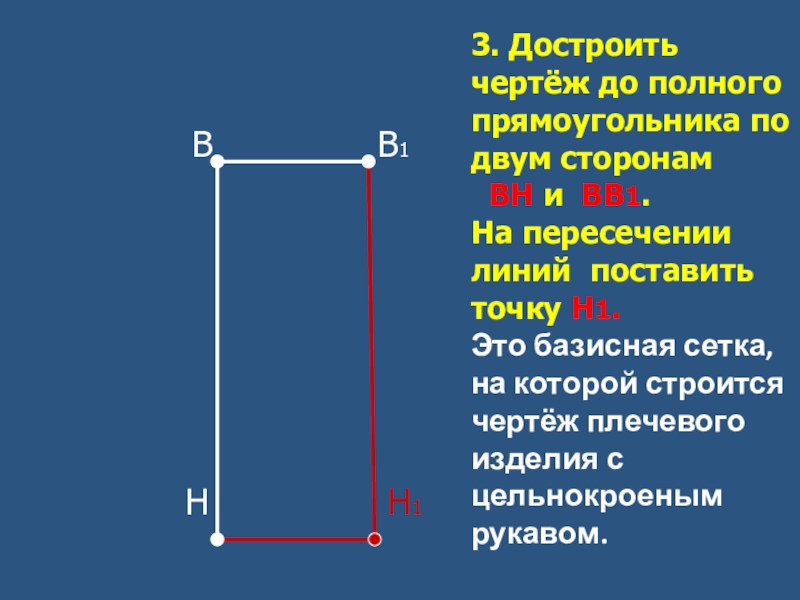 В

В1

Н

Н1

3. Достроить чертёж до полного прямоугольника по двум сторонам ВН и ВВ1.

На пересечении линий поставить точку Н1.

Это базисная сетка, на которой строится чертёж плечевого изделия с цельнокроеным рукавом.